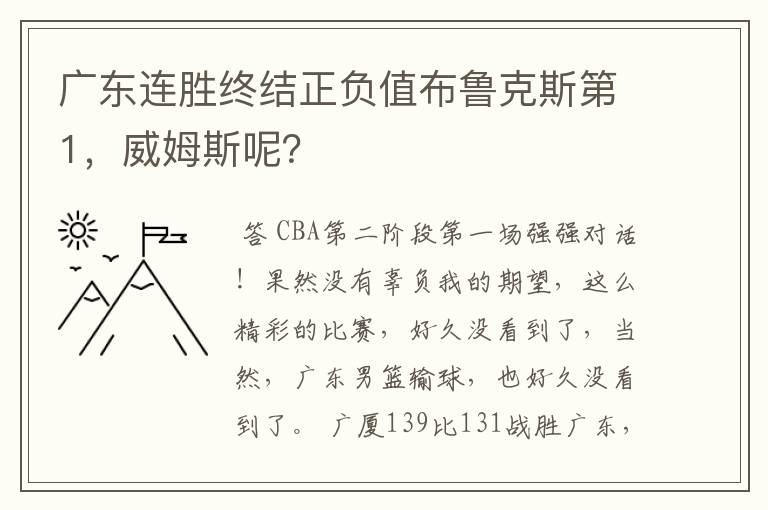 广东连胜终结正负值布鲁克斯第1，威姆斯呢?

答 CBA第二阶段第一场强强对话！果然没有辜负我的期望，这么精彩的比赛，好久没看到了，当然，广东男篮输球，也好久没看到了。 广厦139比131战胜广东，